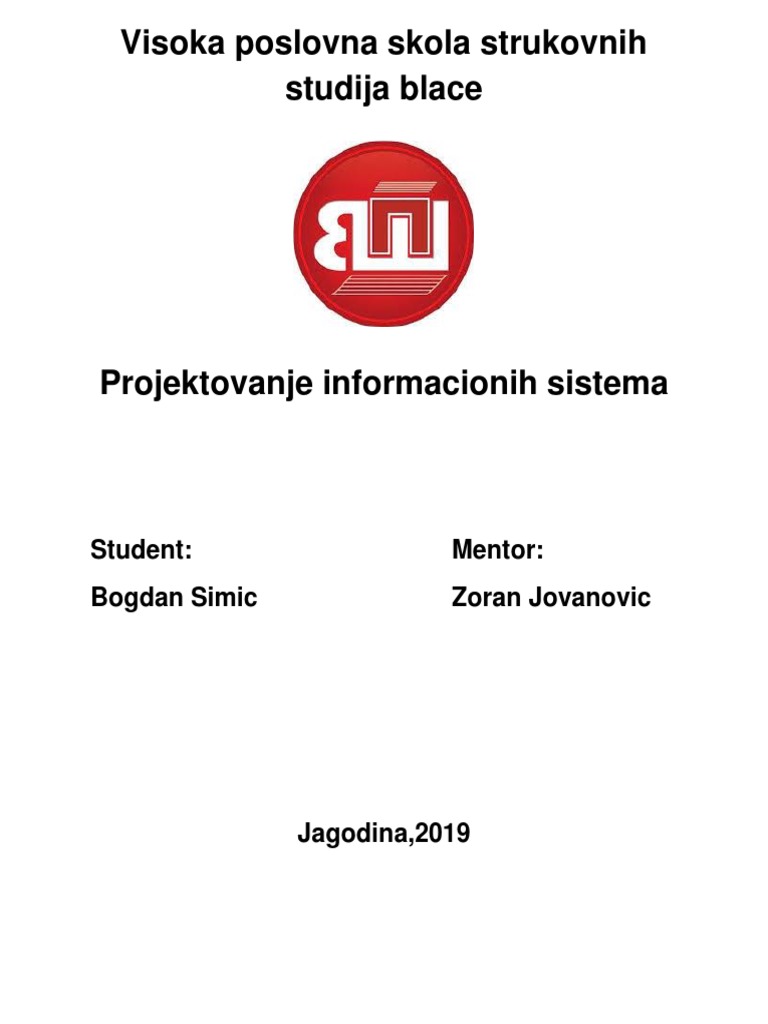 Visoka poslovna skola strukovnih studija blace

ВПШ

Projektovanje informacionih sistema

Student:
Bogdan Simic

Mentor:
Zoran Jovanovic

Jagodina,2019